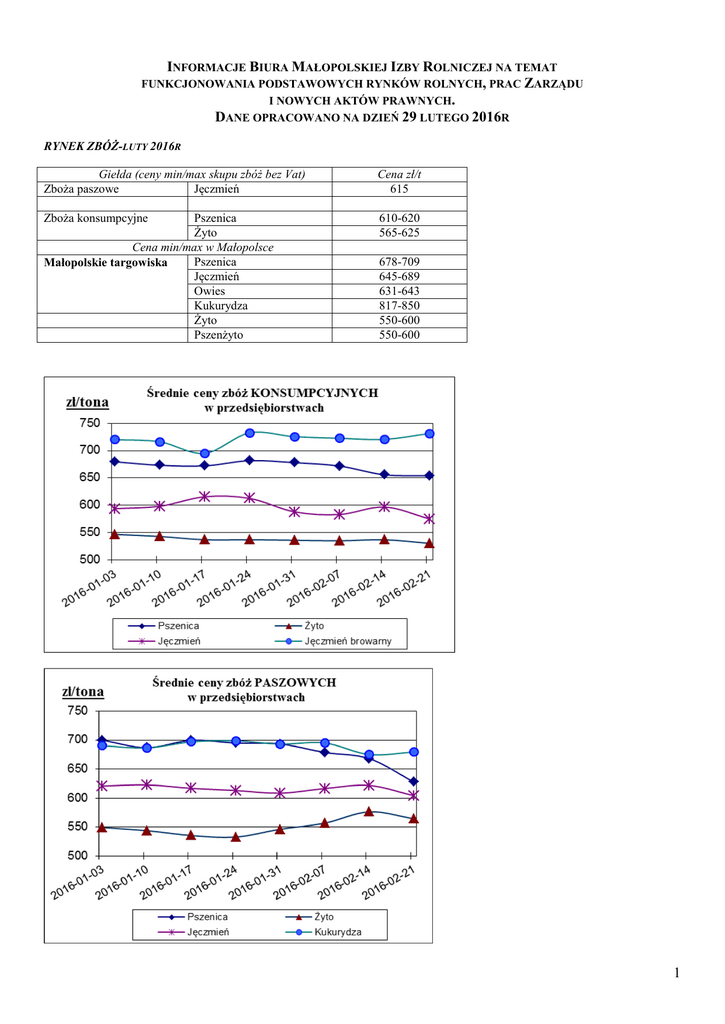 INFORMACJE BIURA MAŁOPOLSKIEJ IZBY ROLNICZEJ NA TEMAT FUNKCJONOWANIA PODSTAWOWYCH RYNKÓW ROLNYCH, PRAC ZARZĄDU I NOWYCH AKTÓW PRAWNYCH.
DANE OPRACOWANO NA DZIEŃ 29 LUTEGO 2016R

RYNEK ZBÓŻ-LUTY 2016R

| Giełda (ceny min/max skupu zbóż bez Vat) | | Cena zł/t |
|---|---|---|
| Zboża paszowe | Jęczmień | 615 |
| | | |
| Zboża konsumpcyjne | Pszenica | 610-620 |
| | Żyto | 565-625 |
| Cena min/max w Małopolsce | | |
| Małopolskie targowiska | Pszenica | 678-709 |
| | Jęczmień | 645-689 |
| | Owies | 631-643 |
| | Kukurydza | 817-850 |
| | Żyto | 550-600 |
| | Pszenżyto | 550-600 |

Średnie ceny zbóż KONSUMPCYJNYCH w przedsiębiorstwach
zł/tona
750
700
650
600
550
500
2016-01-03
2016-01-10
2016-01-17
2016-01-24
2016-01-31
2016-02-07
2016-02-14
2016-02-21
Pszenica
Żyto
Jęczmień
Jęczmień browarny

Średnie ceny zbóż PASZOWYCH w przedsiębiorstwach
zł/tona
750
700
650
600
550
500
2016-01-03
2016-01-10
2016-01-17
2016-01-24
2016-01-31
2016-02-07
2016-02-14
2016-02-21
Pszenica
Żyto
Jęczmień
Kukurydza

1